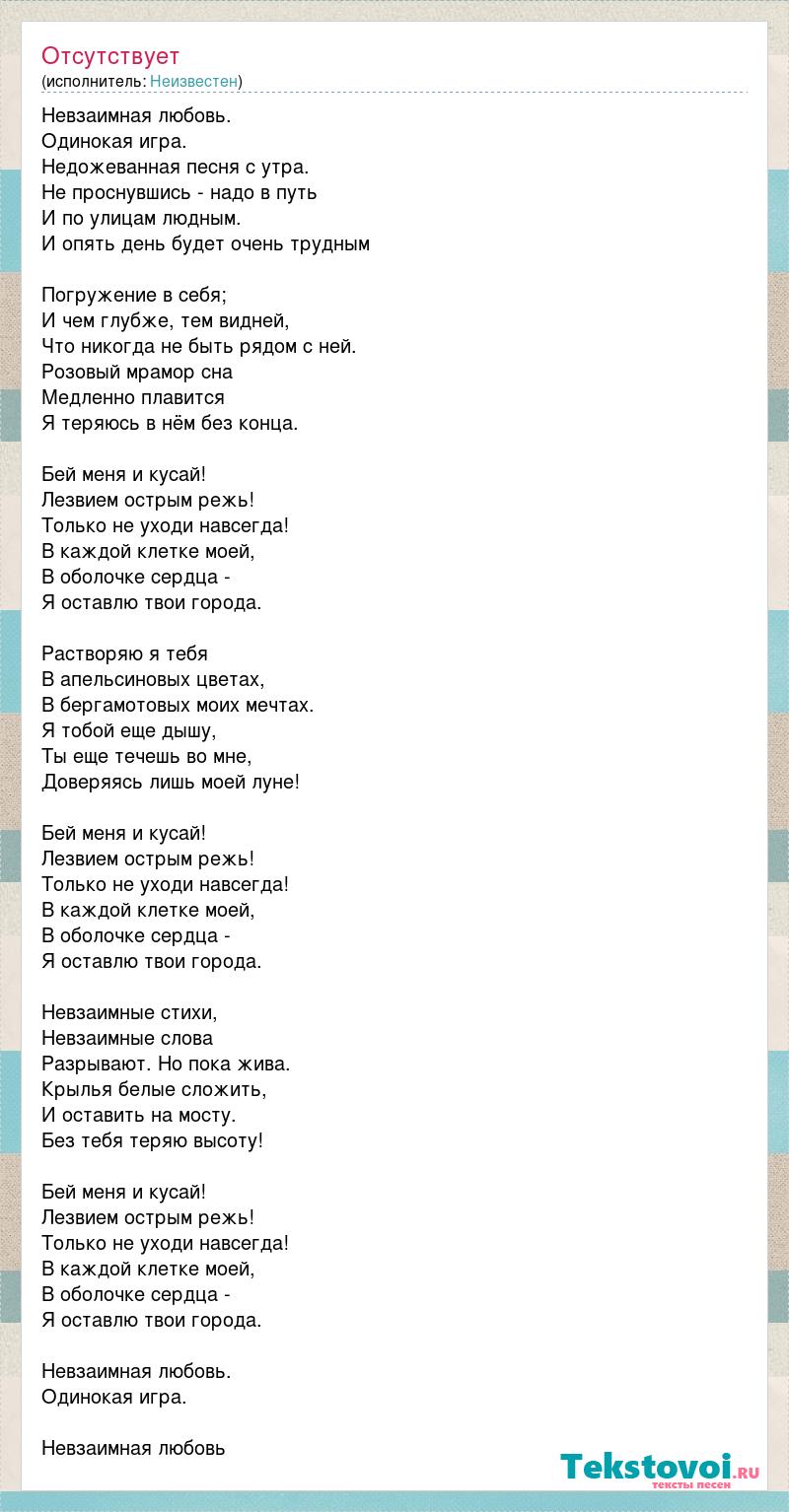 Отсутствует
(исполнитель: Неизвестен)

Невзаимная любовь.
Одинокая игра.
Недожеванная песня с утра.
Не проснувшись - надо в путь
И по улицам людным.
И опять день будет очень трудным

Погружение в себя;
И чем глубже, тем видней,
Что никогда не быть рядом с ней.
Розовый мрамор сна
Медленно плавится
Я теряюсь в нём без конца.

Бей меня и кусай!
Лезвием острым режь!
Только не уходи навсегда!
В каждой клетке моей,
В оболочке сердца -
Я оставлю твои города.

Растворяю я тебя
В апельсиновых цветах,
В бергамотовых моих мечтах.
Я тобой еще дышу,
Ты еще течешь во мне,
Доверяясь лишь моей луне!

Бей меня и кусай!
Лезвием острым режь!
Только не уходи навсегда!
В каждой клетке моей,
В оболочке сердца -
Я оставлю твои города.

Невзаимные стихи,
Невзаимные слова
Разрывают. Но пока жива.
Крылья белые сложить,
И оставить на мосту.
Без тебя теряю высоту!

Бей меня и кусай!
Лезвием острым режь!
Только не уходи навсегда!
В каждой клетке моей,
В оболочке сердца -
Я оставлю твои города.

Невзаимная любовь.
Одинокая игра.

Невзаимная любовь

Tekstovoi.ru
тексты песен